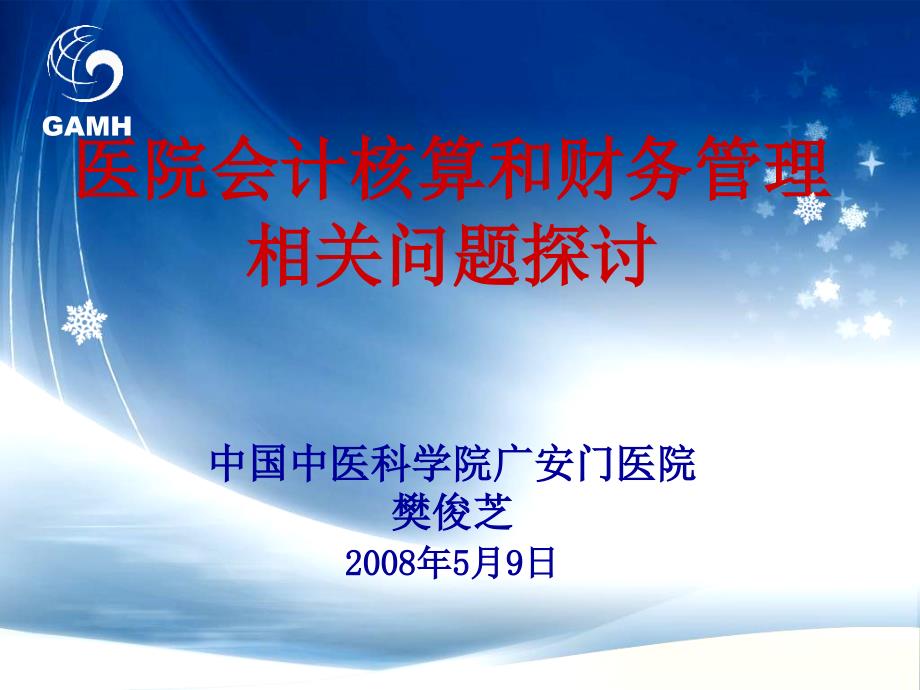 GAMH

医院会计核算和财务管理相关问题探讨

中国中医科学院广安门医院
樊俊芝
2008年5月9日